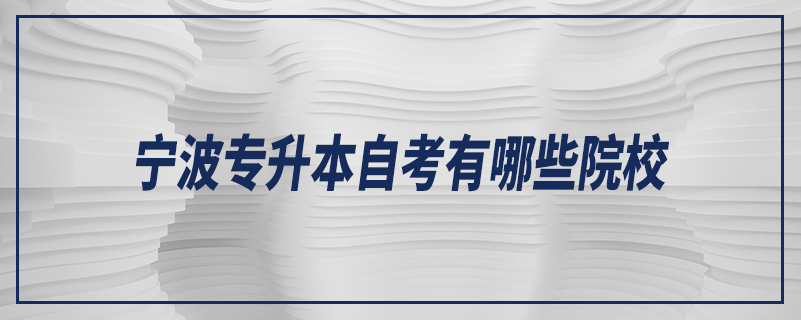 宁波专升本自考有哪些院校